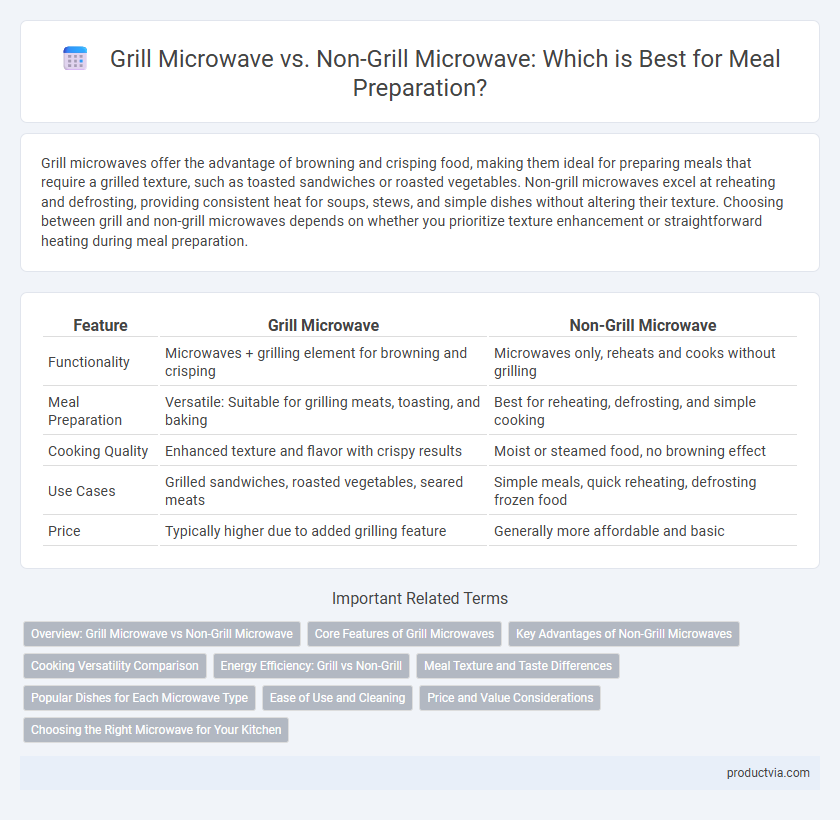 Grill Microwave vs. Non-Grill Microwave: Which is Best for Meal Preparation?

Grill microwaves offer the advantage of browning and crisping food, making them ideal for preparing meals that require a grilled texture, such as toasted sandwiches or roasted vegetables. Non-grill microwaves excel at reheating and defrosting, providing consistent heat for soups, stews, and simple dishes without altering their texture. Choosing between grill and non-grill microwaves depends on whether you prioritize texture enhancement or straightforward heating during meal preparation.

| Feature | Grill Microwave | Non-Grill Microwave |
|---|---|---|
| Functionality | Microwaves + grilling element for browning and crisping | Microwaves only, reheats and cooks without grilling |
| Meal Preparation | Versatile: Suitable for grilling meats, toasting, and baking | Best for reheating, defrosting, and simple cooking |
| Cooking Quality | Enhanced texture and flavor with crispy results | Moist or steamed food, no browning effect |
| Use Cases | Grilled sandwiches, roasted vegetables, seared meats | Simple meals, quick reheating, defrosting frozen food |
| Price | Typically higher due to added grilling feature | Generally more affordable and basic |

Important Related Terms

Overview: Grill Microwave vs Non-Grill Microwave
Core Features of Grill Microwaves
Key Advantages of Non-Grill Microwaves
Cooking Versatility Comparison
Energy Efficiency: Grill vs Non-Grill
Meal Texture and Taste Differences
Popular Dishes for Each Microwave Type
Ease of Use and Cleaning
Price and Value Considerations
Choosing the Right Microwave for Your Kitchen

productvia.com